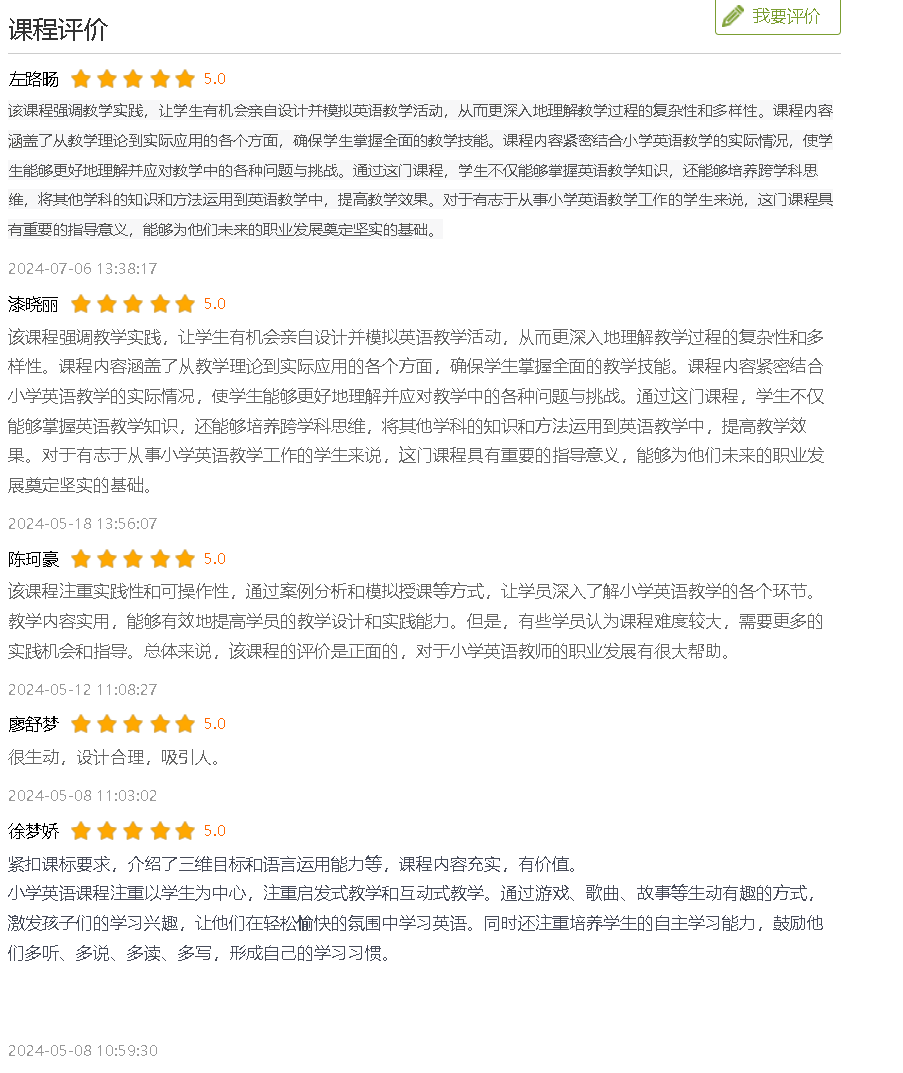 课程评价

我要评价

左路旸 5.0

该课程强调教学实践，让学生有机会亲自设计并模拟英语教学活动，从而更深入地理解教学过程的复杂性和多样性。课程内容涵盖了从教学理论到实际应用的各个方面，确保学生掌握全面的教学技能。课程内容紧密结合小学英语教学的实际情况，使学生能够更好地理解并应对教学中的各种问题与挑战。通过这门课程，学生不仅能够掌握英语教学知识，还能够培养跨学科思维，将其他学科的知识和方法运用到英语教学中，提高教学效果。对于有志于从事小学英语教学工作的学生来说，这门课程具有重要的指导意义，能够为他们未来的职业发展奠定坚实的基础。

2024-07-06 13:38:17

漆晓丽 5.0

该课程强调教学实践，让学生有机会亲自设计并模拟英语教学活动，从而更深入地理解教学过程的复杂性和多样性。课程内容涵盖了从教学理论到实际应用的各个方面，确保学生掌握全面的教学技能。课程内容紧密结合小学英语教学的实际情况，使学生能够更好地理解并应对教学中的各种问题与挑战。通过这门课程，学生不仅能够掌握英语教学知识，还能够培养跨学科思维，将其他学科的知识和方法运用到英语教学中，提高教学效果。对于有志于从事小学英语教学工作的学生来说，这门课程具有重要的指导意义，能够为他们未来的职业发展奠定坚实的基础。

2024-05-18 13:56:07

陈珂豪 5.0

该课程注重实践性和可操作性，通过案例分析和模拟授课等方式，让学员深入了解小学英语教学的各个环节。教学内容实用，能够有效地提高学员的教学设计和实践能力。但是，有些学员认为课程难度较大，需要更多的实践机会和指导。总体来说，该课程的评价是正面的，对于小学英语教师的职业发展有很大帮助。

2024-05-12 11:08:27

廖舒梦 5.0

很生动，设计合理，吸引人。

2024-05-08 11:03:02

徐梦娇 5.0

紧扣课标要求，介绍了三维目标和语言运用能力等，课程内容充实，有价值。
小学英语课程注重以学生为中心，注重启发式教学和互动式教学。通过游戏、歌曲、故事等生动有趣的方式，激发孩子们的学习兴趣，让他们在轻松愉快的氛围中学习英语。同时还注重培养学生的自主学习能力，鼓励他们多听、多说、多读、多写，形成自己的学习习惯。

2024-05-08 10:59:30